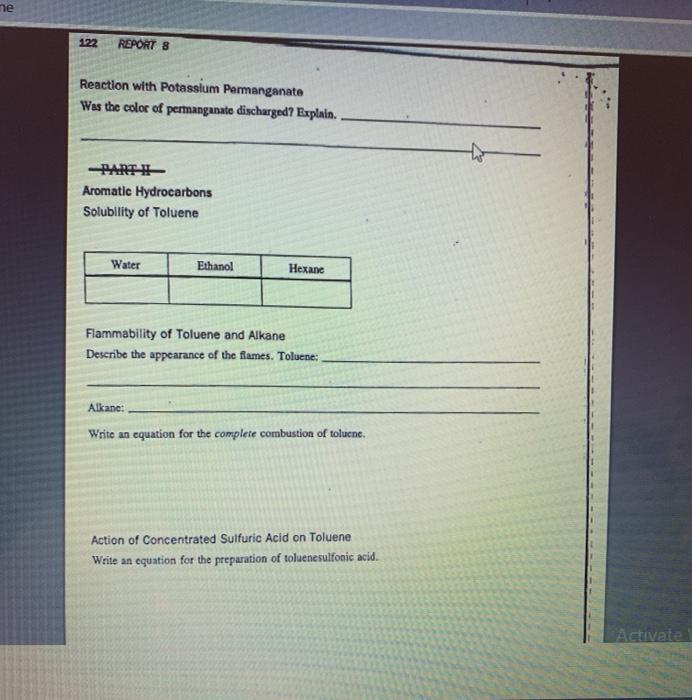 ne

122 REPORT 8

Reaction with Potassium Permanganate
Was the color of permanganate discharged? Explain.

PART II
Aromatic Hydrocarbons
Solubility of Toluene

| Water | Ethanol | Hexane |
|---|---|---|
| | | |

Flammability of Toluene and Alkane
Describe the appearance of the flames. Toluene:

Alkane:

Write an equation for the complete combustion of toluene.

Action of Concentrated Sulfuric Acid on Toluene
Write an equation for the preparation of toluenesulfonic acid.

Activate